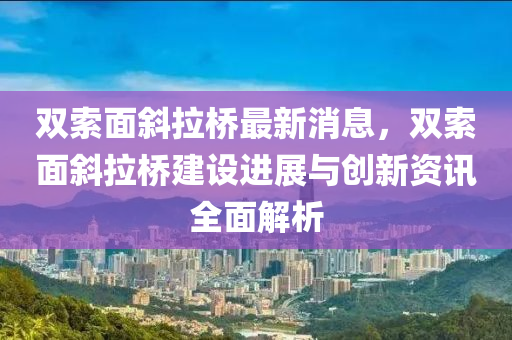 双索面斜拉桥最新消息，双索面斜拉桥建设进展与创新资讯全面解析